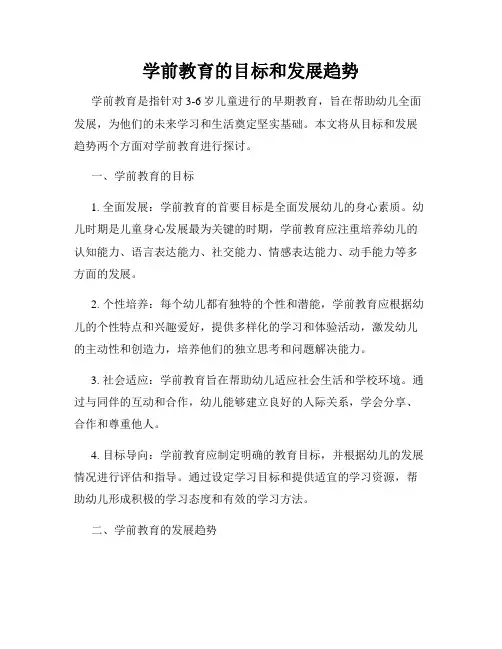 学前教育的目标和发展趋势

学前教育是指针对 3-6 岁儿童进行的早期教育，旨在帮助幼儿全面发展，为他们的未来学习和生活奠定坚实基础。本文将从目标和发展趋势两个方面对学前教育进行探讨。

一、学前教育的目标

1. 全面发展：学前教育的首要目标是全面发展幼儿的身心素质。幼儿时期是儿童身心发展最为关键的时期，学前教育应注重培养幼儿的认知能力、语言表达能力、社交能力、情感表达能力、动手能力等多方面的发展。

2. 个性培养：每个幼儿都有独特的个性和潜能，学前教育应根据幼儿的个性特点和兴趣爱好，提供多样化的学习和体验活动，激发幼儿的主动性和创造力，培养他们的独立思考和问题解决能力。

3. 社会适应：学前教育旨在帮助幼儿适应社会生活和学校环境。通过与同伴的互动和合作，幼儿能够建立良好的人际关系，学会分享、合作和尊重他人。

4. 目标导向：学前教育应制定明确的教育目标，并根据幼儿的发展情况进行评估和指导。通过设定学习目标和提供适宜的学习资源，帮助幼儿形成积极的学习态度和有效的学习方法。

二、学前教育的发展趋势